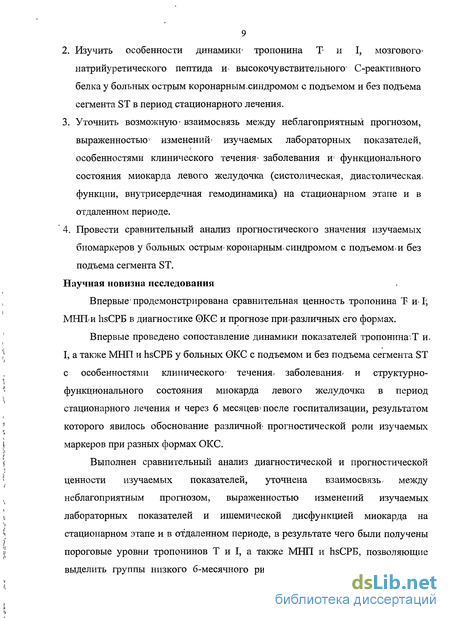 9

2. Изучить особенности динамики тропонина Т и I, мозгового натрийуретического пептида и высокочувствительного С-реактивного белка у больных острым коронарным синдромом с подъемом и без подъема сегмента ST в период стационарного лечения.

3. Уточнить возможную взаимосвязь между неблагоприятным прогнозом, выраженностью изменений изучаемых лабораторных показателей, особенностями клинического течения заболевания и функционального состояния миокарда левого желудочка (систолическая, диастолическая функции, внутрисердечная гемодинамика) на стационарном этапе и в отдаленном периоде.

4. Провести сравнительный анализ прогностического значения изучаемых биомаркеров у больных острым коронарным синдромом с подъемом и без подъема сегмента ST.

Научная новизна исследования

Впервые продемонстрирована сравнительная ценность тропонина Т и I, МНП и hsСРБ в диагностике ОКС и прогнозе при различных его формах.

Впервые проведено сопоставление динамики показателей тропонина Т и I, а также МНП и hsСРБ у больных ОКС с подъемом и без подъема сегмента ST с особенностями клинического течения заболевания и структурно-функционального состояния миокарда левого желудочка в период стационарного лечения и через 6 месяцев после госпитализации, результатом которого явилось обоснование различной прогностической роли изучаемых маркеров при разных формах ОКС.

Выполнен сравнительный анализ диагностической и прогностической ценности изучаемых показателей, уточнена взаимосвязь между неблагоприятным прогнозом, выраженностью изменений изучаемых лабораторных показателей и ишемической дисфункцией миокарда на стационарном этапе и в отдаленном периоде, в результате чего были получены пороговые уровни тропонинов Т и I, а также МНП и hsСРБ, позволяющие выделить группы низкого 6-месячного ри

dsLib.net
библиотека диссертаций